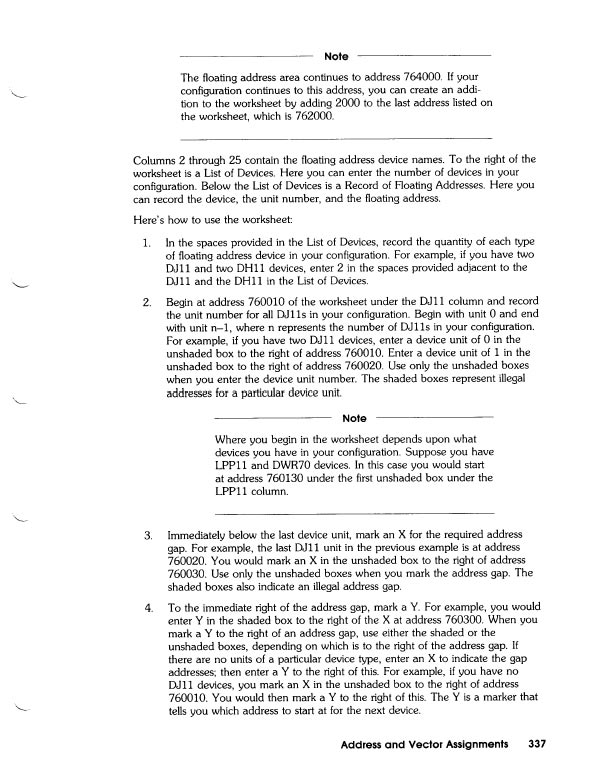 Note

The floating address area continues to address 764000. If your configuration continues to this address, you can create an addition to the worksheet by adding 2000 to the last address listed on the worksheet, which is 762000.

Columns 2 through 25 contain the floating address device names. To the right of the worksheet is a List of Devices. Here you can enter the number of devices in your configuration. Below the List of Devices is a Record of Floating Addresses. Here you can record the device, the unit number, and the floating address.

Here's how to use the worksheet:

1. In the spaces provided in the List of Devices, record the quantity of each type of floating address device in your configuration. For example, if you have two DJ11 and two DH11 devices, enter 2 in the spaces provided adjacent to the DJ11 and the DH11 in the List of Devices.

2. Begin at address 760010 of the worksheet under the DJ11 column and record the unit number for all DJ11s in your configuration. Begin with unit 0 and end with unit n–1, where n represents the number of DJ11s in your configuration. For example, if you have two DJ11 devices, enter a device unit of 0 in the unshaded box to the right of address 760010. Enter a device unit of 1 in the unshaded box to the right of address 760020. Use only the unshaded boxes when you enter the device unit number. The shaded boxes represent illegal addresses for a particular device unit.

Note

Where you begin in the worksheet depends upon what devices you have in your configuration. Suppose you have LPP11 and DWR70 devices. In this case you would start at address 760130 under the first unshaded box under the LPP11 column.

3. Immediately below the last device unit, mark an X for the required address gap. For example, the last DJ11 unit in the previous example is at address 760020. You would mark an X in the unshaded box to the right of address 760030. Use only the unshaded boxes when you mark the address gap. The shaded boxes also indicate an illegal address gap.

4. To the immediate right of the address gap, mark a Y. For example, you would enter Y in the shaded box to the right of the X at address 760300. When you mark a Y to the right of an address gap, use either the shaded or the unshaded boxes, depending on which is to the right of the address gap. If there are no units of a particular device type, enter an X to indicate the gap addresses; then enter a Y to the right of this. For example, if you have no DJ11 devices, you mark an X in the unshaded box to the right of address 760010. You would then mark a Y to the right of this. The Y is a marker that tells you which address to start at for the next device.

Address and Vector Assignments 337